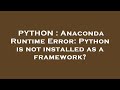 PYTHON : Anaconda Runtime Error: Python is not installed as a framework?